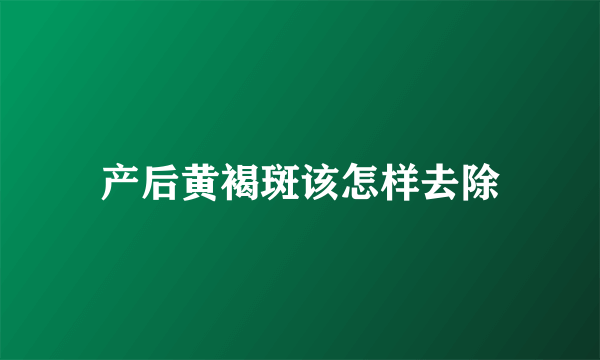 产后黄褐斑该怎样去除